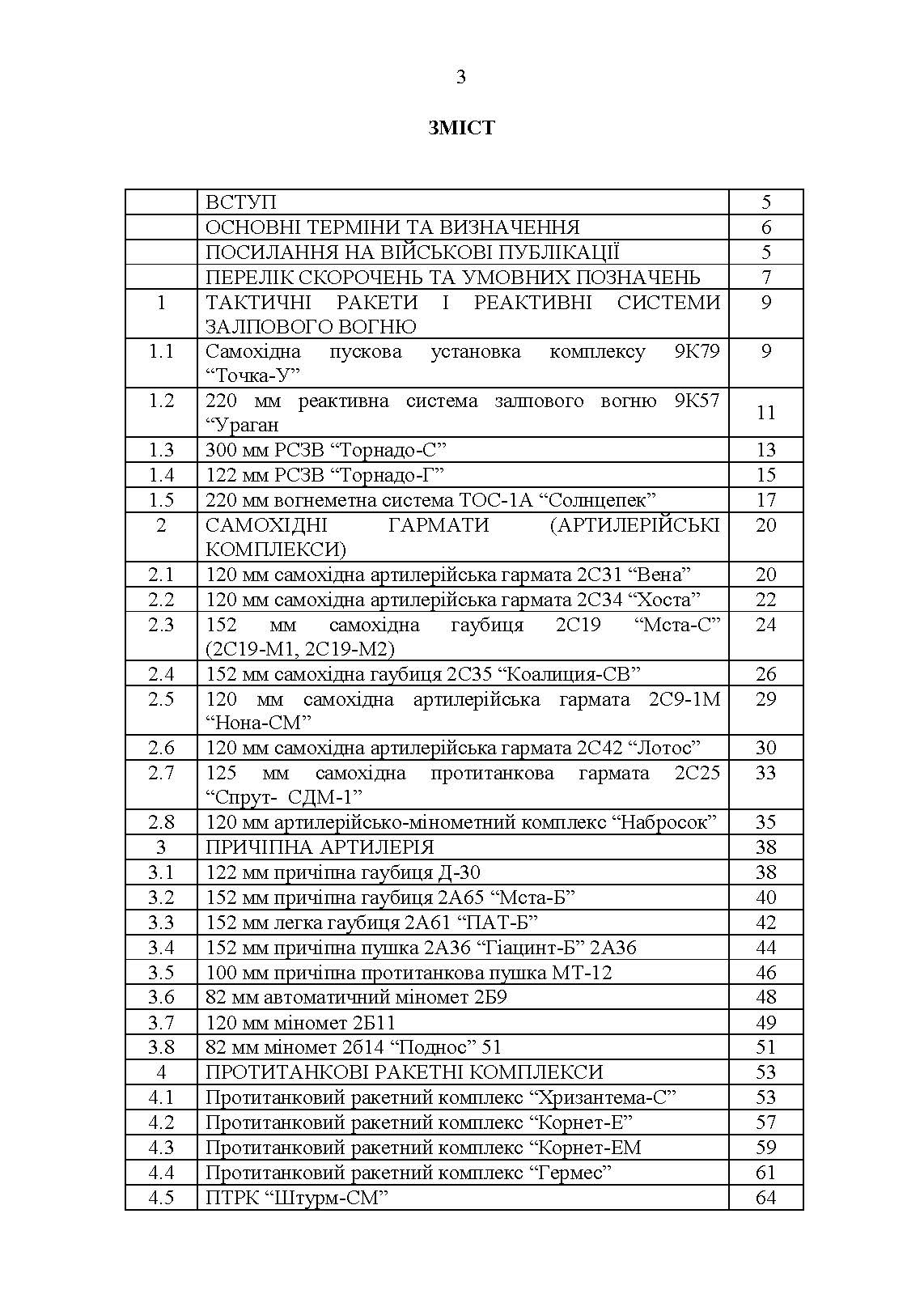 3

ЗМІСТ

| | | |
|---|---|---|
| | ВСТУП | 5 |
| | ОСНОВНІ ТЕРМІНИ ТА ВИЗНАЧЕННЯ | 6 |
| | ПОСИЛАННЯ НА ВІЙСЬКОВІ ПУБЛІКАЦІЇ | 5 |
| | ПЕРЕЛІК СКОРОЧЕНЬ ТА УМОВНИХ ПОЗНАЧЕНЬ | 7 |
| 1 | ТАКТИЧНІ РАКЕТИ І РЕАКТИВНІ СИСТЕМИ ЗАЛПОВОГО ВОГНЮ | 9 |
| 1.1 | Самохідна пускова установка комплексу 9К79 “Точка-У” | 9 |
| 1.2 | 220 мм реактивна система залпового вогню 9К57 “Ураган | 11 |
| 1.3 | 300 мм РСЗВ “Торнадо-С” | 13 |
| 1.4 | 122 мм РСЗВ “Торнадо-Г” | 15 |
| 1.5 | 220 мм вогнеметна система ТОС-1А “Солнцепек” | 17 |
| 2 | САМОХІДНІ ГАРМАТИ (АРТИЛЕРІЙСЬКІ КОМПЛЕКСИ) | 20 |
| 2.1 | 120 мм самохідна артилерійська гармата 2С31 “Вена” | 20 |
| 2.2 | 120 мм самохідна артилерійська гармата 2С34 “Хоста” | 22 |
| 2.3 | 152 мм самохідна гаубиця 2С19 “Мста-С” (2С19-М1, 2С19-М2) | 24 |
| 2.4 | 152 мм самохідна гаубиця 2С35 “Коалиция-СВ” | 26 |
| 2.5 | 120 мм самохідна артилерійська гармата 2С9-1М “Нона-СМ” | 29 |
| 2.6 | 120 мм самохідна артилерійська гармата 2С42 “Лотос” | 30 |
| 2.7 | 125 мм самохідна протитанкова гармата 2С25 “Спрут- СДМ-1” | 33 |
| 2.8 | 120 мм артилерійсько-мінометний комплекс “Набросок” | 35 |
| 3 | ПРИЧІПНА АРТИЛЕРІЯ | 38 |
| 3.1 | 122 мм причіпна гаубиця Д-30 | 38 |
| 3.2 | 152 мм причіпна гаубиця 2А65 “Мста-Б” | 40 |
| 3.3 | 152 мм легка гаубиця 2А61 “ПАТ-Б” | 42 |
| 3.4 | 152 мм причіпна пушка 2А36 “Гіацинт-Б” 2А36 | 44 |
| 3.5 | 100 мм причіпна протитанкова пушка МТ-12 | 46 |
| 3.6 | 82 мм автоматичний міномет 2Б9 | 48 |
| 3.7 | 120 мм міномет 2Б11 | 49 |
| 3.8 | 82 мм міномет 2б14 “Поднос” 51 | 51 |
| 4 | ПРОТИТАНКОВІ РАКЕТНІ КОМПЛЕКСИ | 53 |
| 4.1 | Протитанковий ракетний комплекс “Хризантема-С” | 53 |
| 4.2 | Протитанковий ракетний комплекс “Корнет-Е” | 57 |
| 4.3 | Протитанковий ракетний комплекс “Корнет-ЕМ | 59 |
| 4.4 | Протитанковий ракетний комплекс “Гермес” | 61 |
| 4.5 | ПТРК “Штурм-СМ” | 64 |